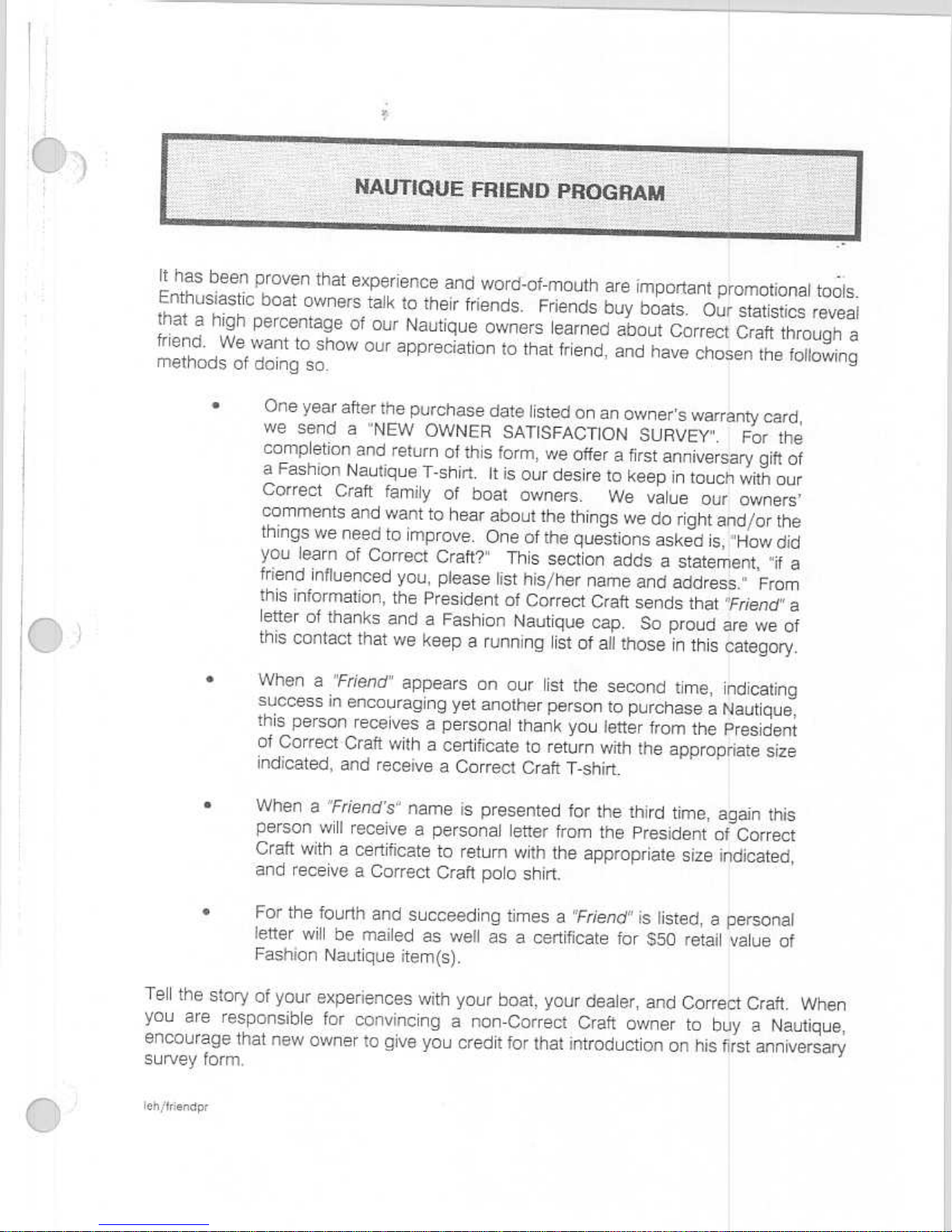 NAUTIQUE FRIEND PROGRAM

It has been proven that experience and word-of-mouth are important promotional tools. Enthusiastic boat owners talk to their friends. Friends buy boats. Our statistics reveal that a high percentage of our Nautique owners learned about Correct Craft through a friend. We want to show our appreciation to that friend, and have chosen the following methods of doing so.

• One year after the purchase date listed on an owner's warranty card, we send a "NEW OWNER SATISFACTION SURVEY". For the completion and return of this form, we offer a first anniversary gift of a Fashion Nautique T-shirt. It is our desire to keep in touch with our Correct Craft family of boat owners. We value our owners' comments and want to hear about the things we do right and/or the things we need to improve. One of the questions asked is, "How did you learn of Correct Craft?" This section adds a statement, "if a friend influenced you, please list his/her name and address." From this information, the President of Correct Craft sends that "Friend" a letter of thanks and a Fashion Nautique cap. So proud are we of this contact that we keep a running list of all those in this category.

• When a "Friend" appears on our list the second time, indicating success in encouraging yet another person to purchase a Nautique, this person receives a personal thank you letter from the President of Correct Craft with a certificate to return with the appropriate size indicated, and receive a Correct Craft T-shirt.

• When a "Friend's" name is presented for the third time, again this person will receive a personal letter from the President of Correct Craft with a certificate to return with the appropriate size indicated, and receive a Correct Craft polo shirt.

• For the fourth and succeeding times a "Friend" is listed, a personal letter will be mailed as well as a certificate for $50 retail value of Fashion Nautique item(s).

Tell the story of your experiences with your boat, your dealer, and Correct Craft. When you are responsible for convincing a non-Correct Craft owner to buy a Nautique, encourage that new owner to give you credit for that introduction on his first anniversary survey form.

leh/friendpr